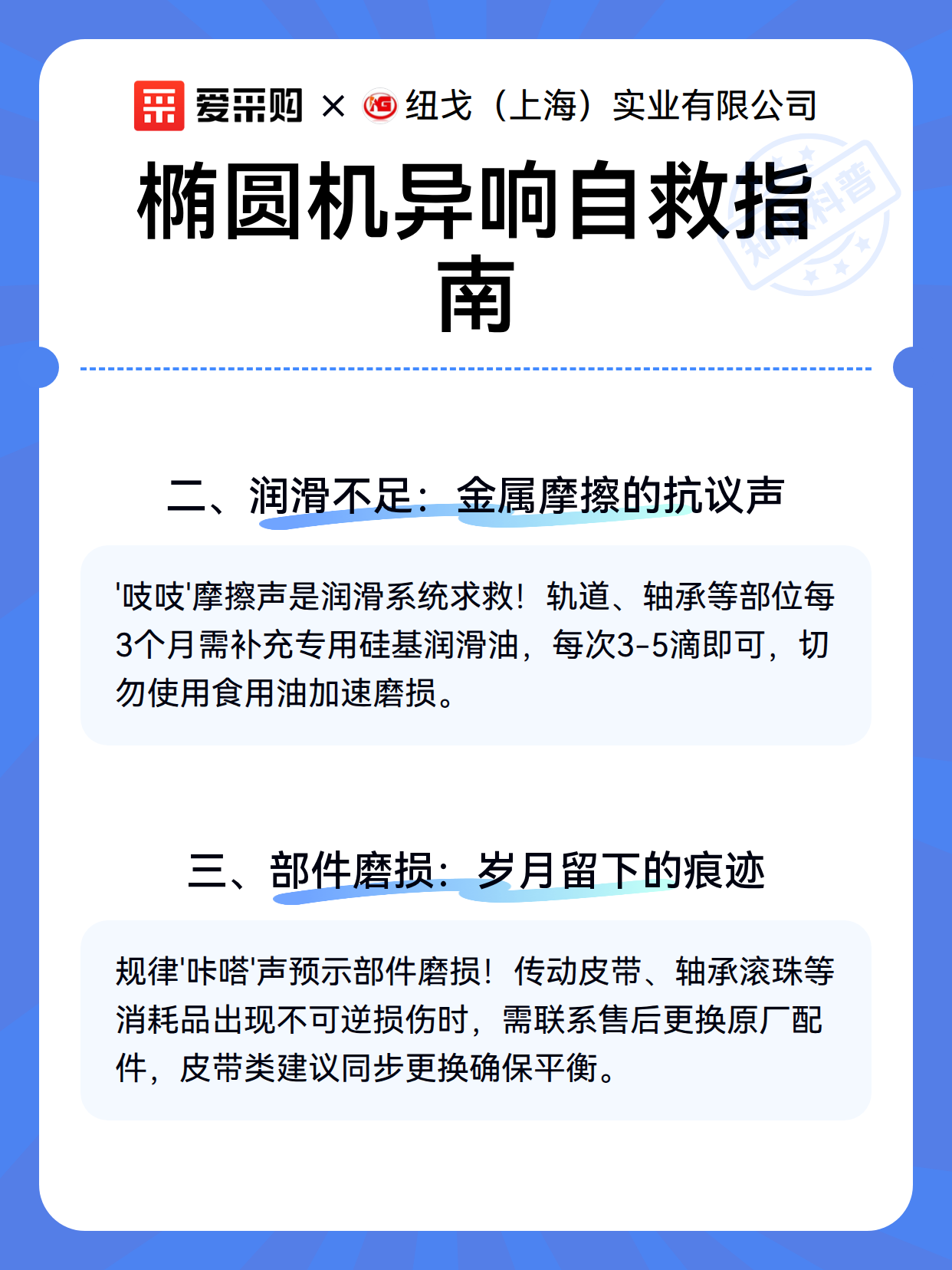 爱采购 × 纽戈（上海）实业有限公司

椭圆机异响自救指南

知识科普

二、润滑不足：金属摩擦的抗议声

'吱吱'摩擦声是润滑系统求救！轨道、轴承等部位每3个月需补充专用硅基润滑油，每次3-5滴即可，切勿使用食用油加速磨损。

三、部件磨损：岁月留下的痕迹

规律'咔嗒'声预示部件磨损！传动皮带、轴承滚珠等消耗品出现不可逆损伤时，需联系售后更换原厂配件，皮带类建议同步更换确保平衡。